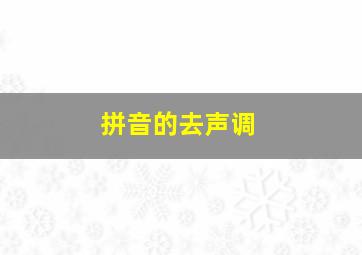 拼音的去声调